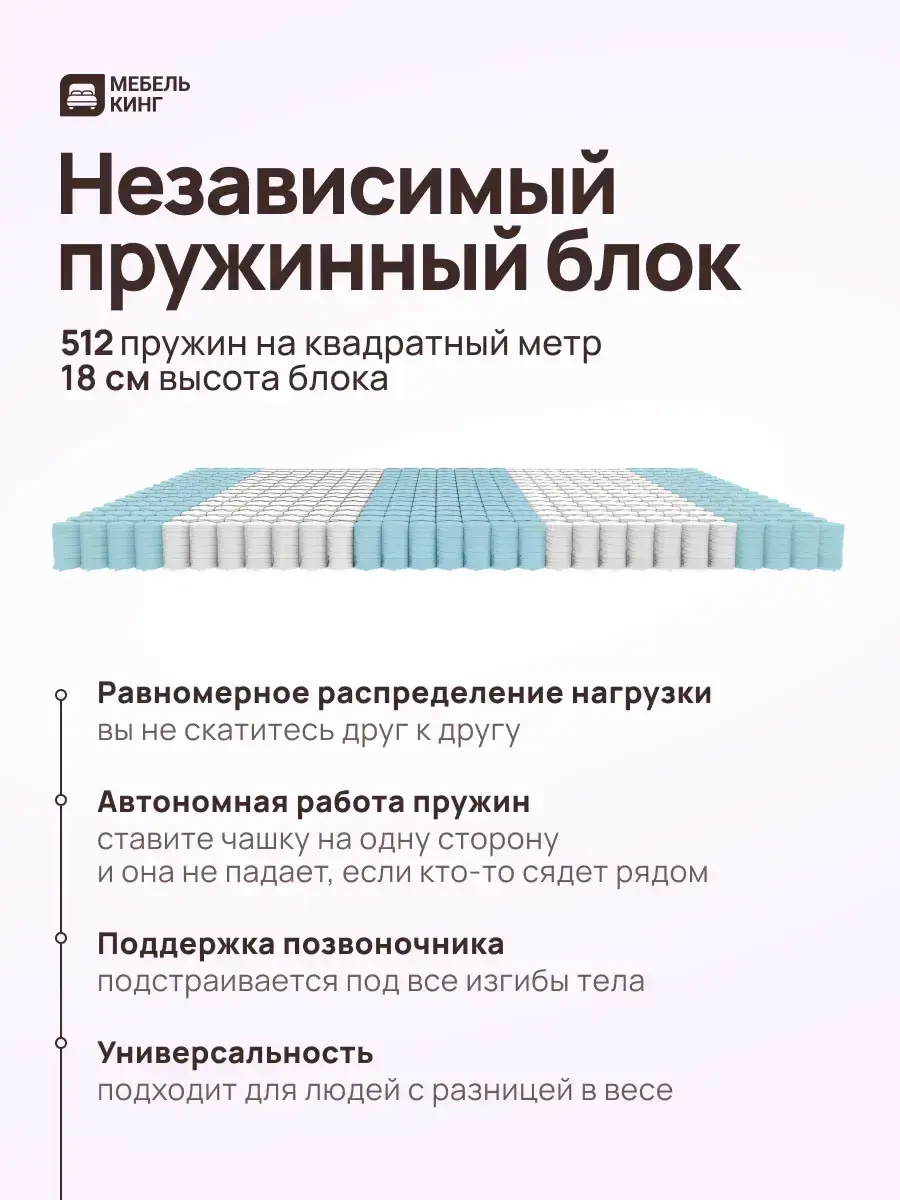 МЕБЕЛЬ КИНГ

Независимый пружинный блок

512 пружин на квадратный метр
18 см высота блока

Равномерное распределение нагрузки
вы не скатитесь друг к другу

Автономная работа пружин
ставите чашку на одну сторону и она не падает, если кто-то сядет рядом

Поддержка позвоночника
подстраивается под все изгибы тела

Универсальность
подходит для людей с разницей в весе